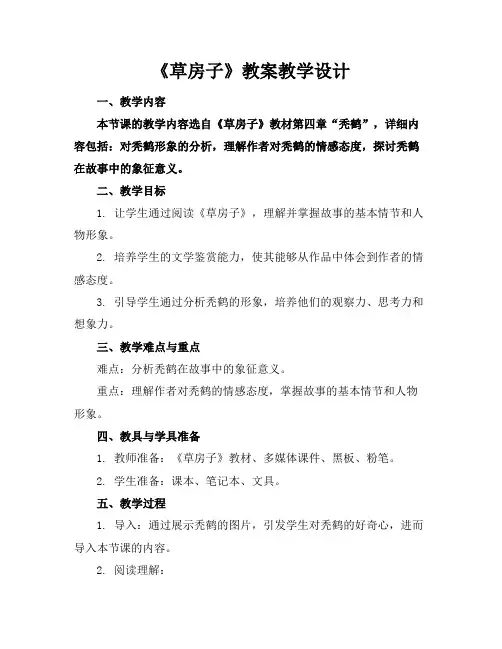 《草房子》教案教学设计

一、教学内容

本节课的教学内容选自《草房子》教材第四章“秃鹤”，详细内容包括：对秃鹤形象的分析，理解作者对秃鹤的情感态度，探讨秃鹤在故事中的象征意义。

二、教学目标

1. 让学生通过阅读《草房子》，理解并掌握故事的基本情节和人物形象。

2. 培养学生的文学鉴赏能力，使其能够从作品中体会到作者的情感态度。

3. 引导学生通过分析秃鹤的形象，培养他们的观察力、思考力和想象力。

三、教学难点与重点

难点：分析秃鹤在故事中的象征意义。

重点：理解作者对秃鹤的情感态度，掌握故事的基本情节和人物形象。

四、教具与学具准备

1. 教师准备：《草房子》教材、多媒体课件、黑板、粉笔。

2. 学生准备：课本、笔记本、文具。

五、教学过程

1. 导入：通过展示秃鹤的图片，引发学生对秃鹤的好奇心，进而导入本节课的内容。

2. 阅读理解：